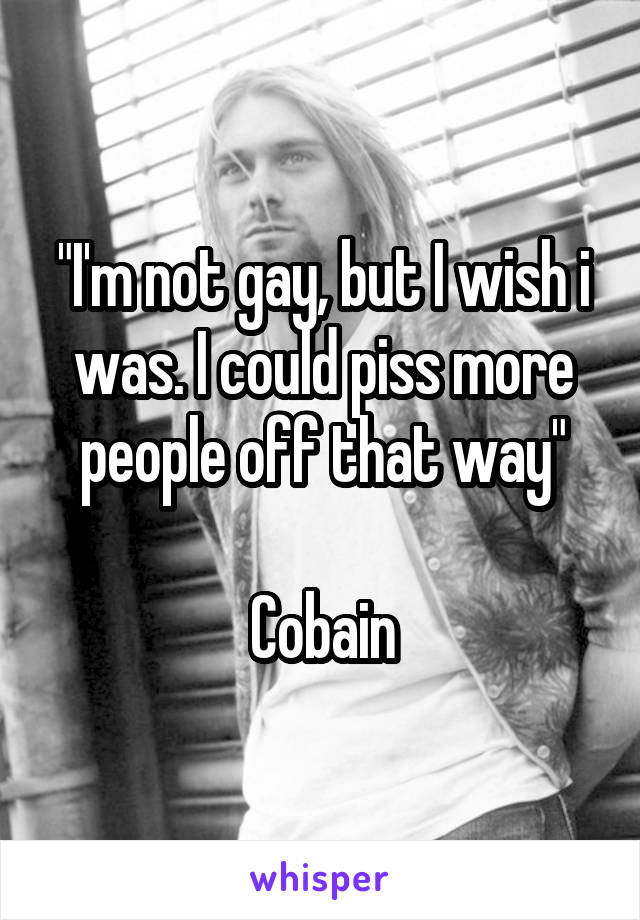 "I'm not gay, but I wish i was. I could piss more people off that way"

Cobain

whisper